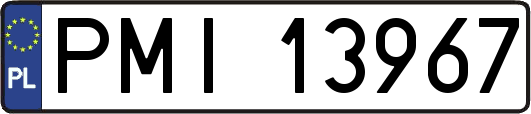 PL
PMI 13967